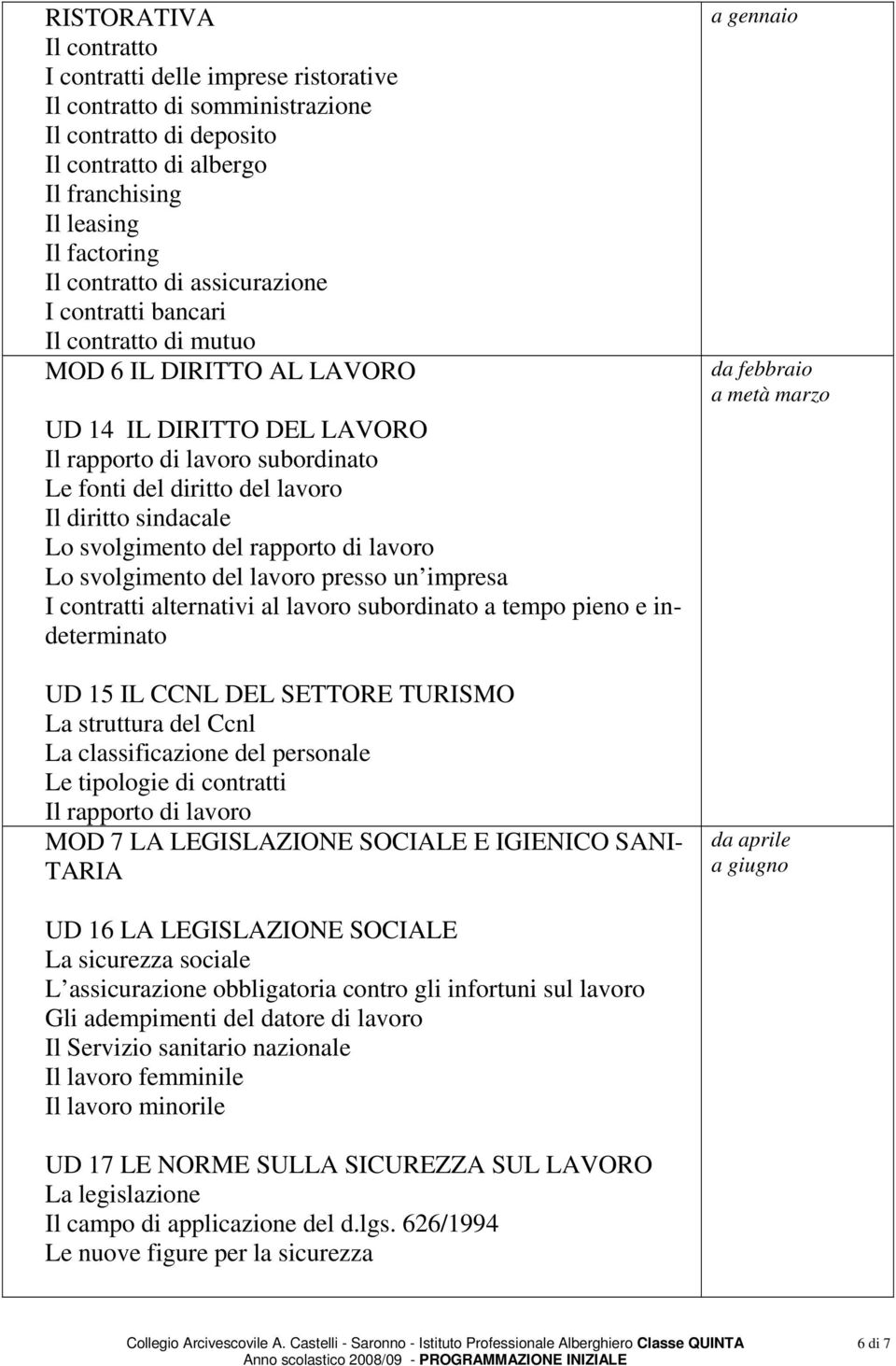 | | |
|---|---|
| RISTORATIVA<br>Il contratto<br>I contratti delle imprese ristorative<br>Il contratto di somministrazione<br>Il contratto di deposito<br>Il contratto di albergo<br>Il franchising<br>Il leasing<br>Il factoring<br>Il contratto di assicurazione<br>I contratti bancari<br>Il contratto di mutuo | a gennaio |
| MOD 6 IL DIRITTO AL LAVORO<br><br>UD 14 IL DIRITTO DEL LAVORO<br>Il rapporto di lavoro subordinato<br>Le fonti del diritto del lavoro<br>Il diritto sindacale<br>Lo svolgimento del rapporto di lavoro<br>Lo svolgimento del lavoro presso un impresa<br>I contratti alternativi al lavoro subordinato a tempo pieno e indeterminato<br><br>UD 15 IL CCNL DEL SETTORE TURISMO<br>La struttura del Ccnl<br>La classificazione del personale<br>Le tipologie di contratti<br>Il rapporto di lavoro | da febbraio<br>a metà marzo |
| MOD 7 LA LEGISLAZIONE SOCIALE E IGIENICO SANITARIA<br><br>UD 16 LA LEGISLAZIONE SOCIALE<br>La sicurezza sociale<br>L assicurazione obbligatoria contro gli infortuni sul lavoro<br>Gli adempimenti del datore di lavoro<br>Il Servizio sanitario nazionale<br>Il lavoro femminile<br>Il lavoro minorile<br><br>UD 17 LE NORME SULLA SICUREZZA SUL LAVORO<br>La legislazione<br>Il campo di applicazione del d.lgs. 626/1994<br>Le nuove figure per la sicurezza | da aprile<br>a giugno |

Collegio Arcivescovile A. Castelli - Saronno - Istituto Professionale Alberghiero Classe QUINTA
Anno scolastico 2008/09 - PROGRAMMAZIONE INIZIALE

6 di 7